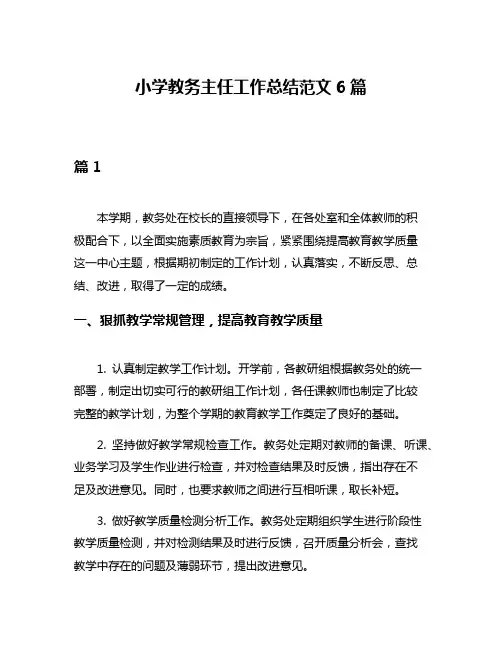 小学教务主任工作总结范文 6 篇

篇 1

本学期，教务处在校长的直接领导下，在各处室和全体教师的积极配合下，以全面实施素质教育为宗旨，紧紧围绕提高教育教学质量这一中心主题，根据期初制定的工作计划，认真落实，不断反思、总结、改进，取得了一定的成绩。

一、狠抓教学常规管理，提高教育教学质量

1. 认真制定教学工作计划。开学前，各教研组根据教务处的统一部署，制定出切实可行的教研组工作计划，各任课教师也制定了比较完整的教学计划，为整个学期的教育教学工作奠定了良好的基础。

2. 坚持做好教学常规检查工作。教务处定期对教师的备课、听课、业务学习及学生作业进行检查，并对检查结果及时反馈，指出存在不足及改进意见。同时，也要求教师之间进行互相听课，取长补短。

3. 做好教学质量检测分析工作。教务处定期组织学生进行阶段性教学质量检测，并对检测结果及时进行反馈，召开质量分析会，查找教学中存在的问题及薄弱环节，提出改进意见。